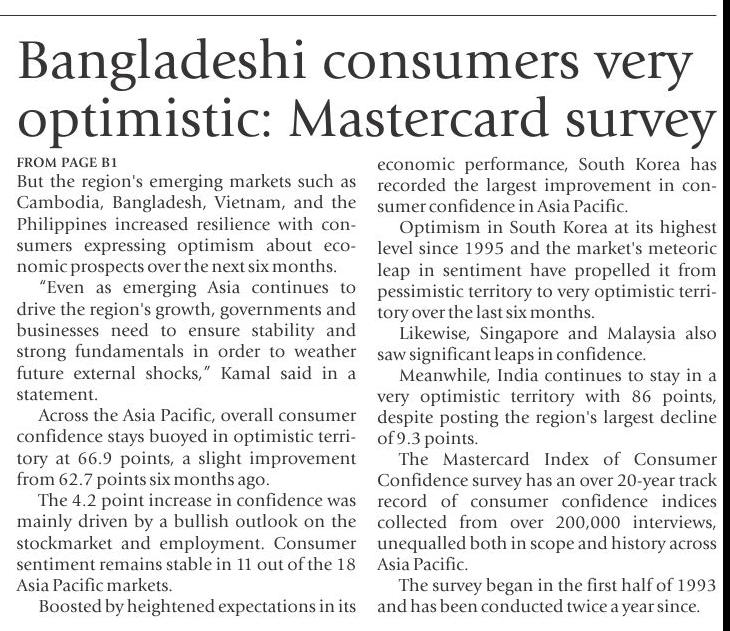 Bangladeshi consumers very optimistic: Mastercard survey

FROM PAGE B1
But the region's emerging markets such as Cambodia, Bangladesh, Vietnam, and the Philippines increased resilience with consumers expressing optimism about economic prospects over the next six months.

"Even as emerging Asia continues to drive the region's growth, governments and businesses need to ensure stability and strong fundamentals in order to weather future external shocks," Kamal said in a statement.

Across the Asia Pacific, overall consumer confidence stays buoyed in optimistic territory at 66.9 points, a slight improvement from 62.7 points six months ago.

The 4.2 point increase in confidence was mainly driven by a bullish outlook on the stockmarket and employment. Consumer sentiment remains stable in 11 out of the 18 Asia Pacific markets.

Boosted by heightened expectations in its economic performance, South Korea has recorded the largest improvement in consumer confidence in Asia Pacific.

Optimism in South Korea at its highest level since 1995 and the market's meteoric leap in sentiment have propelled it from pessimistic territory to very optimistic territory over the last six months.

Likewise, Singapore and Malaysia also saw significant leaps in confidence.

Meanwhile, India continues to stay in a very optimistic territory with 86 points, despite posting the region's largest decline of 9.3 points.

The Mastercard Index of Consumer Confidence survey has an over 20-year track record of consumer confidence indices collected from over 200,000 interviews, unequalled both in scope and history across Asia Pacific.

The survey began in the first half of 1993 and has been conducted twice a year since.